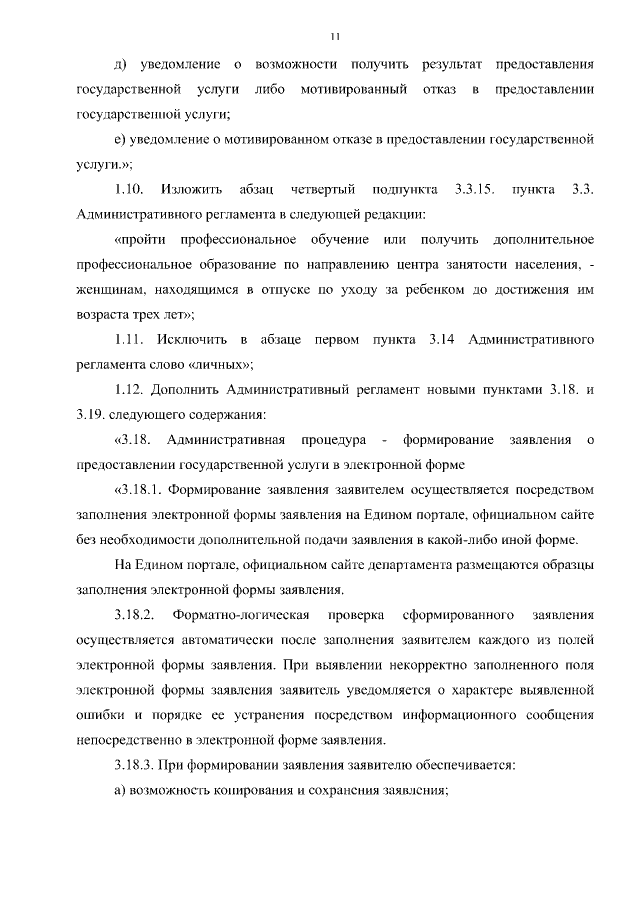 11

д) уведомление о возможности получить результат предоставления государственной услуги либо мотивированный отказ в предоставлении государственной услуги;

е) уведомление о мотивированном отказе в предоставлении государственной услуги.»;

1.10. Изложить абзац четвертый подпункта 3.3.15. пункта 3.3. Административного регламента в следующей редакции:

«пройти профессиональное обучение или получить дополнительное профессиональное образование по направлению центра занятости населения, - женщинам, находящимся в отпуске по уходу за ребенком до достижения им возраста трех лет»;

1.11. Исключить в абзаце первом пункта 3.14 Административного регламента слово «личных»;

1.12. Дополнить Административный регламент новыми пунктами 3.18. и 3.19. следующего содержания:

«3.18. Административная процедура - формирование заявления о предоставлении государственной услуги в электронной форме

«3.18.1. Формирование заявления заявителем осуществляется посредством заполнения электронной формы заявления на Едином портале, официальном сайте без необходимости дополнительной подачи заявления в какой-либо иной форме.

На Едином портале, официальном сайте департамента размещаются образцы заполнения электронной формы заявления.

3.18.2. Форматно-логическая проверка сформированного заявления осуществляется автоматически после заполнения заявителем каждого из полей электронной формы заявления. При выявлении некорректно заполненного поля электронной формы заявления заявитель уведомляется о характере выявленной ошибки и порядке ее устранения посредством информационного сообщения непосредственно в электронной форме заявления.

3.18.3. При формировании заявления заявителю обеспечивается:

а) возможность копирования и сохранения заявления;